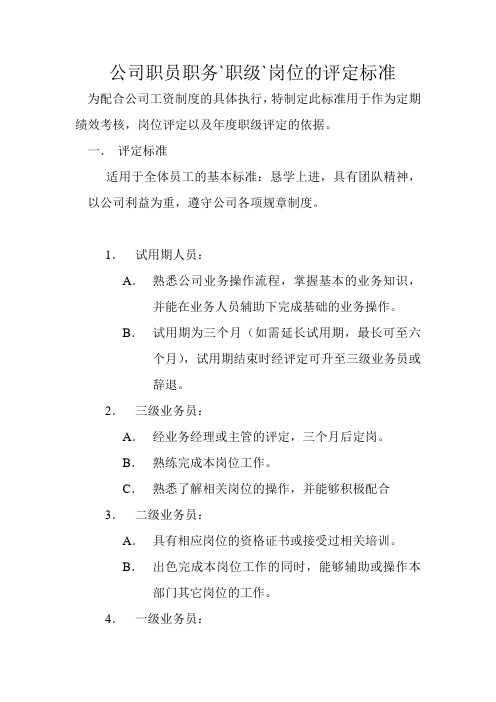 公司职员职务`职级`岗位的评定标准

为配合公司工资制度的具体执行，特制定此标准用于作为定期绩效考核，岗位评定以及年度职级评定的依据。

一. 评定标准

适用于全体员工的基本标准：悬学上进，具有团队精神，以公司利益为重，遵守公司各项规章制度。

1. 试用期人员：

A. 熟悉公司业务操作流程，掌握基本的业务知识，并能在业务人员辅助下完成基础的业务操作。

B. 试用期为三个月（如需延长试用期，最长可至六个月），试用期结束时经评定可升至三级业务员或辞退。

2. 三级业务员：

A. 经业务经理或主管的评定，三个月后定岗。

B. 熟练完成本岗位工作。

C. 熟悉了解相关岗位的操作，并能够积极配合

3. 二级业务员：

A. 具有相应岗位的资格证书或接受过相关培训。

B. 出色完成本岗位工作的同时，能够辅助或操作本部门其它岗位的工作。

4. 一级业务员：